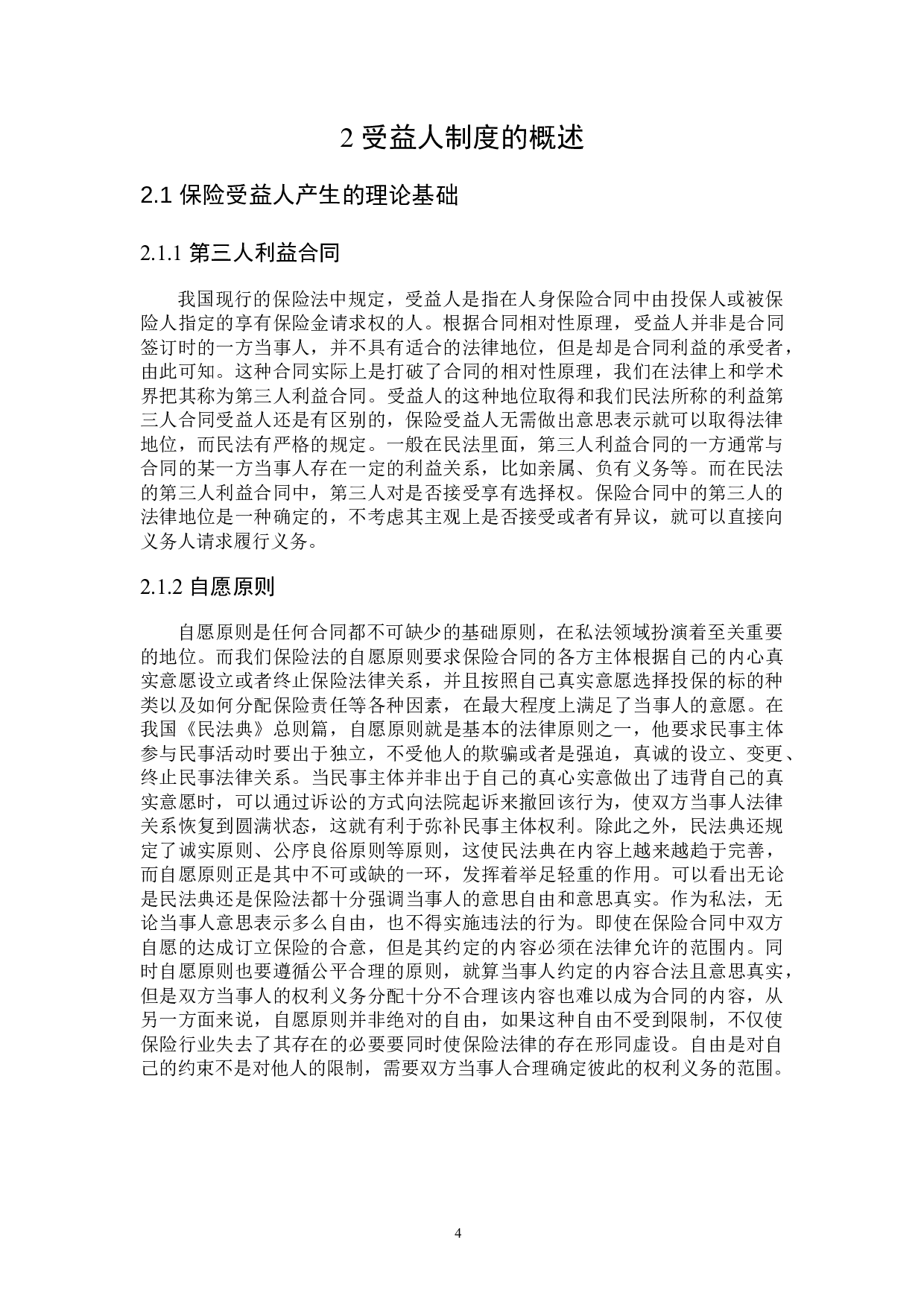 2 受益人制度的概述

2.1 保险受益人产生的理论基础

2.1.1 第三人利益合同

我国现行的保险法中规定，受益人是指在人身保险合同中由投保人或被保险人指定的享有保险金请求权的人。根据合同相对性原理，受益人并非是合同签订时的一方当事人，并不具有适合的法律地位，但是却是合同利益的承受者，由此可知。这种合同实际上是打破了合同的相对性原理，我们在法律上和学术界把其称为第三人利益合同。受益人的这种地位取得和我们民法所称的利益第三人合同受益人还是有区别的，保险受益人无需做出意思表示就可以取得法律地位，而民法有严格的规定。一般在民法里面，第三人利益合同的一方通常与合同的某一方当事人存在一定的利益关系，比如亲属、负有义务等。而在民法的第三人利益合同中，第三人对是否接受享有选择权。保险合同中的第三人的法律地位是一种确定的，不考虑其主观上是否接受或者有异议，就可以直接向义务人请求履行义务。

2.1.2 自愿原则

自愿原则是任何合同都不可缺少的基础原则，在私法领域扮演着至关重要的地位。而我们保险法的自愿原则要求保险合同的各方主体根据自己的内心真实意愿设立或者终止保险法律关系，并且按照自己真实意愿选择投保的标的种类以及如何分配保险责任等各种因素，在最大程度上满足了当事人的意愿。在我国《民法典》总则篇，自愿原则就是基本的法律原则之一，他要求民事主体参与民事活动时要出于独立，不受他人的欺骗或者是强迫，真诚的设立、变更、终止民事法律关系。当民事主体并非出于自己的真心实意做出了违背自己的真实意愿时，可以通过诉讼的方式向法院起诉来撤回该行为，使双方当事人法律关系恢复到圆满状态，这就有利于弥补民事主体权利。除此之外，民法典还规定了诚实原则、公序良俗原则等原则，这使民法典在内容上越来越趋于完善，而自愿原则正是其中不可或缺的一环，发挥着举足轻重的作用。可以看出无论是民法典还是保险法都十分强调当事人的意思自由和意思真实。作为私法，无论当事人意思表示多么自由，也不得实施违法的行为。即使在保险合同中双方自愿的达成订立保险的合意，但是其约定的内容必须在法律允许的范围内。同时自愿原则也要遵循公平合理的原则，就算当事人约定的内容合法且意思真实，但是双方当事人的权利义务分配十分不合理该内容也难以成为合同的内容，从另一方面来说，自愿原则并非绝对的自由，如果这种自由不受到限制，不仅使保险行业失去了其存在的必要要同时使保险法律的存在形同虚设。自由是对自己的约束不是对他人的限制，需要双方当事人合理确定彼此的权利义务的范围。

4